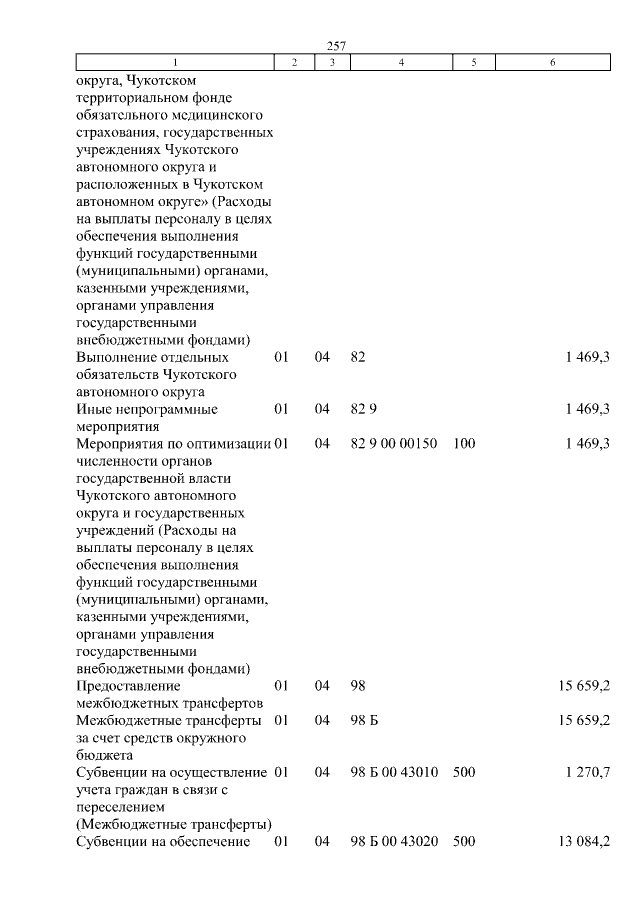 257

| 1 | 2 | 3 | 4 | 5 | 6 |
|---|---|---|---|---|---|
| округа, Чукотском территориальном фонде обязательного медицинского страхования, государственных учреждениях Чукотского автономного округа и расположенных в Чукотском автономном округе» (Расходы на выплаты персоналу в целях обеспечения выполнения функций государственными (муниципальными) органами, казенными учреждениями, органами управления государственными внебюджетными фондами) | | | | | |
| Выполнение отдельных обязательств Чукотского автономного округа | 01 | 04 | 82 | | 1 469,3 |
| Иные непрограммные мероприятия | 01 | 04 | 82 9 | | 1 469,3 |
| Мероприятия по оптимизации численности органов государственной власти Чукотского автономного округа и государственных учреждений (Расходы на выплаты персоналу в целях обеспечения выполнения функций государственными (муниципальными) органами, казенными учреждениями, органами управления государственными внебюджетными фондами) | 01 | 04 | 82 9 00 00150 | 100 | 1 469,3 |
| Предоставление межбюджетных трансфертов | 01 | 04 | 98 | | 15 659,2 |
| Межбюджетные трансферты за счет средств окружного бюджета | 01 | 04 | 98 Б | | 15 659,2 |
| Субвенции на осуществление учета граждан в связи с переселением (Межбюджетные трансферты) | 01 | 04 | 98 Б 00 43010 | 500 | 1 270,7 |
| Субвенции на обеспечение | 01 | 04 | 98 Б 00 43020 | 500 | 13 084,2 |